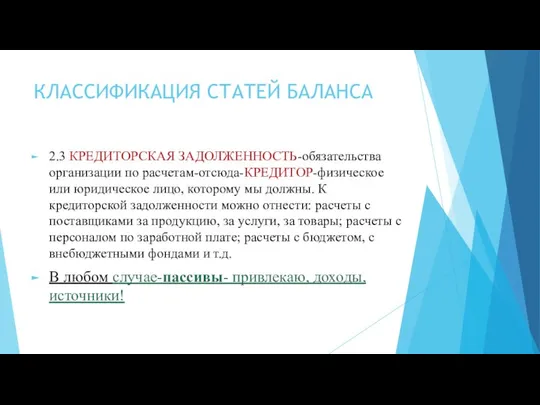 КЛАССИФИКАЦИЯ СТАТЕЙ БАЛАНСА

2.3 КРЕДИТОРСКАЯ ЗАДОЛЖЕННОСТЬ-обязательства организации по расчетам-отсюда-КРЕДИТОР-физическое или юридическое лицо, которому мы должны. К кредиторской задолженности можно отнести: расчеты с поставщиками за продукцию, за услуги, за товары; расчеты с персоналом по заработной плате; расчеты с бюджетом, с внебюджетными фондами и т.д.

В любом случае-пассивы- привлекаю, доходы, источники!